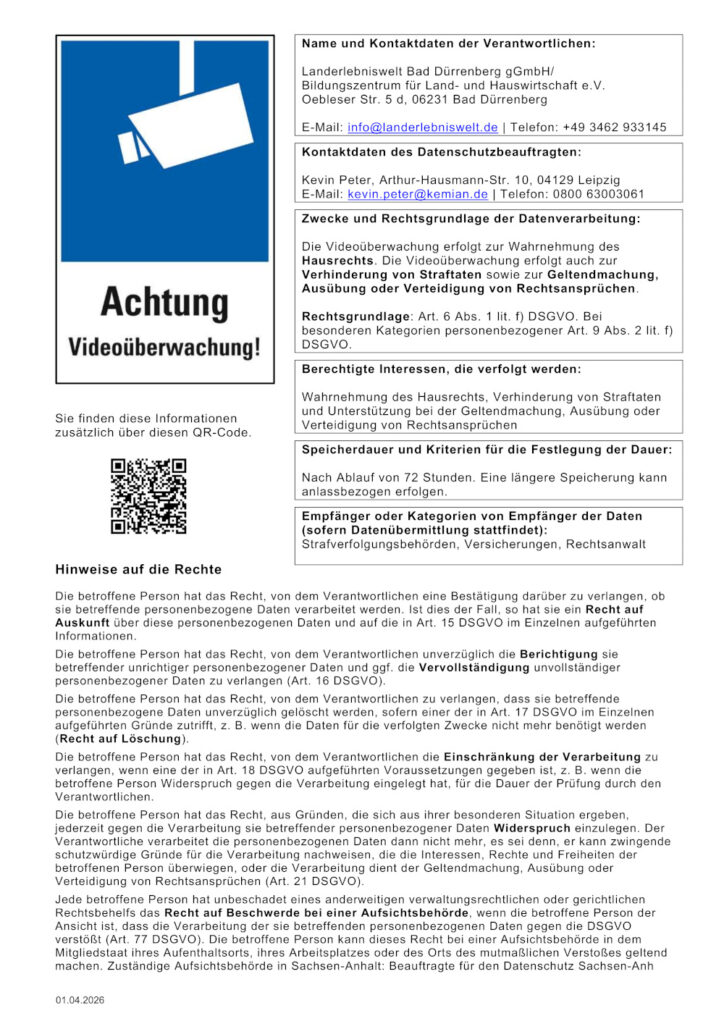 Achtung
Videoüberwachung!

Sie finden diese Informationen zusätzlich über diesen QR-Code.

Name und Kontaktdaten der Verantwortlichen:

Landerlebniswelt Bad Dürrenberg gGmbH/
Bildungszentrum für Land- und Hauswirtschaft e.V.
Oebleser Str. 5 d, 06231 Bad Dürrenberg

E-Mail: info@landerlebniswelt.de | Telefon: +49 3462 933145

Kontaktdaten des Datenschutzbeauftragten:

Kevin Peter, Arthur-Hausmann-Str. 10, 04129 Leipzig
E-Mail: kevin.peter@kemian.de | Telefon: 0800 63003061

Zwecke und Rechtsgrundlage der Datenverarbeitung:

Die Videoüberwachung erfolgt zur Wahrnehmung des Hausrechts. Die Videoüberwachung erfolgt auch zur Verhinderung von Straftaten sowie zur Geltendmachung, Ausübung oder Verteidigung von Rechtsansprüchen.

Rechtsgrundlage: Art. 6 Abs. 1 lit. f) DSGVO. Bei besonderen Kategorien personenbezogener Art. 9 Abs. 2 lit. f) DSGVO.

Berechtigte Interessen, die verfolgt werden:

Wahrnehmung des Hausrechts, Verhinderung von Straftaten und Unterstützung bei der Geltendmachung, Ausübung oder Verteidigung von Rechtsansprüchen

Speicherdauer und Kriterien für die Festlegung der Dauer:

Nach Ablauf von 72 Stunden. Eine längere Speicherung kann anlassbezogen erfolgen.

Empfänger oder Kategorien von Empfänger der Daten (sofern Datenübermittlung stattfindet):
Strafverfolgungsbehörden, Versicherungen, Rechtsanwalt

Hinweise auf die Rechte

Die betroffene Person hat das Recht, von dem Verantwortlichen eine Bestätigung darüber zu verlangen, ob sie betreffende personenbezogene Daten verarbeitet werden. Ist dies der Fall, so hat sie ein Recht auf Auskunft über diese personenbezogenen Daten und auf die in Art. 15 DSGVO im Einzelnen aufgeführten Informationen.

Die betroffene Person hat das Recht, von dem Verantwortlichen unverzüglich die Berichtigung sie betreffender unrichtiger personenbezogener Daten und ggf. die Vervollständigung unvollständiger personenbezogener Daten zu verlangen (Art. 16 DSGVO).

Die betroffene Person hat das Recht, von dem Verantwortlichen zu verlangen, dass sie betreffende personenbezogene Daten unverzüglich gelöscht werden, sofern einer der in Art. 17 DSGVO im Einzelnen aufgeführten Gründe zutrifft, z. B. wenn die Daten für die verfolgten Zwecke nicht mehr benötigt werden (Recht auf Löschung).

Die betroffene Person hat das Recht, von dem Verantwortlichen die Einschränkung der Verarbeitung zu verlangen, wenn eine der in Art. 18 DSGVO aufgeführten Voraussetzungen gegeben ist, z. B. wenn die betroffene Person Widerspruch gegen die Verarbeitung eingelegt hat, für die Dauer der Prüfung durch den Verantwortlichen.

Die betroffene Person hat das Recht, aus Gründen, die sich aus ihrer besonderen Situation ergeben, jederzeit gegen die Verarbeitung sie betreffender personenbezogener Daten Widerspruch einzulegen. Der Verantwortliche verarbeitet die personenbezogenen Daten dann nicht mehr, es sei denn, er kann zwingende schutzwürdige Gründe für die Verarbeitung nachweisen, die die Interessen, Rechte und Freiheiten der betroffenen Person überwiegen, oder die Verarbeitung dient der Geltendmachung, Ausübung oder Verteidigung von Rechtsansprüchen (Art. 21 DSGVO).

Jede betroffene Person hat unbeschadet eines anderweitigen verwaltungsrechtlichen oder gerichtlichen Rechtsbehelfs das Recht auf Beschwerde bei einer Aufsichtsbehörde, wenn die betroffene Person der Ansicht ist, dass die Verarbeitung der sie betreffenden personenbezogenen Daten gegen die DSGVO verstößt (Art. 77 DSGVO). Die betroffene Person kann dieses Recht bei einer Aufsichtsbehörde in dem Mitgliedstaat ihres Aufenthaltsorts, ihres Arbeitsplatzes oder des Orts des mutmaßlichen Verstoßes geltend machen. Zuständige Aufsichtsbehörde in Sachsen-Anhalt: Beauftragte für den Datenschutz Sachsen-Anh

01.04.2026